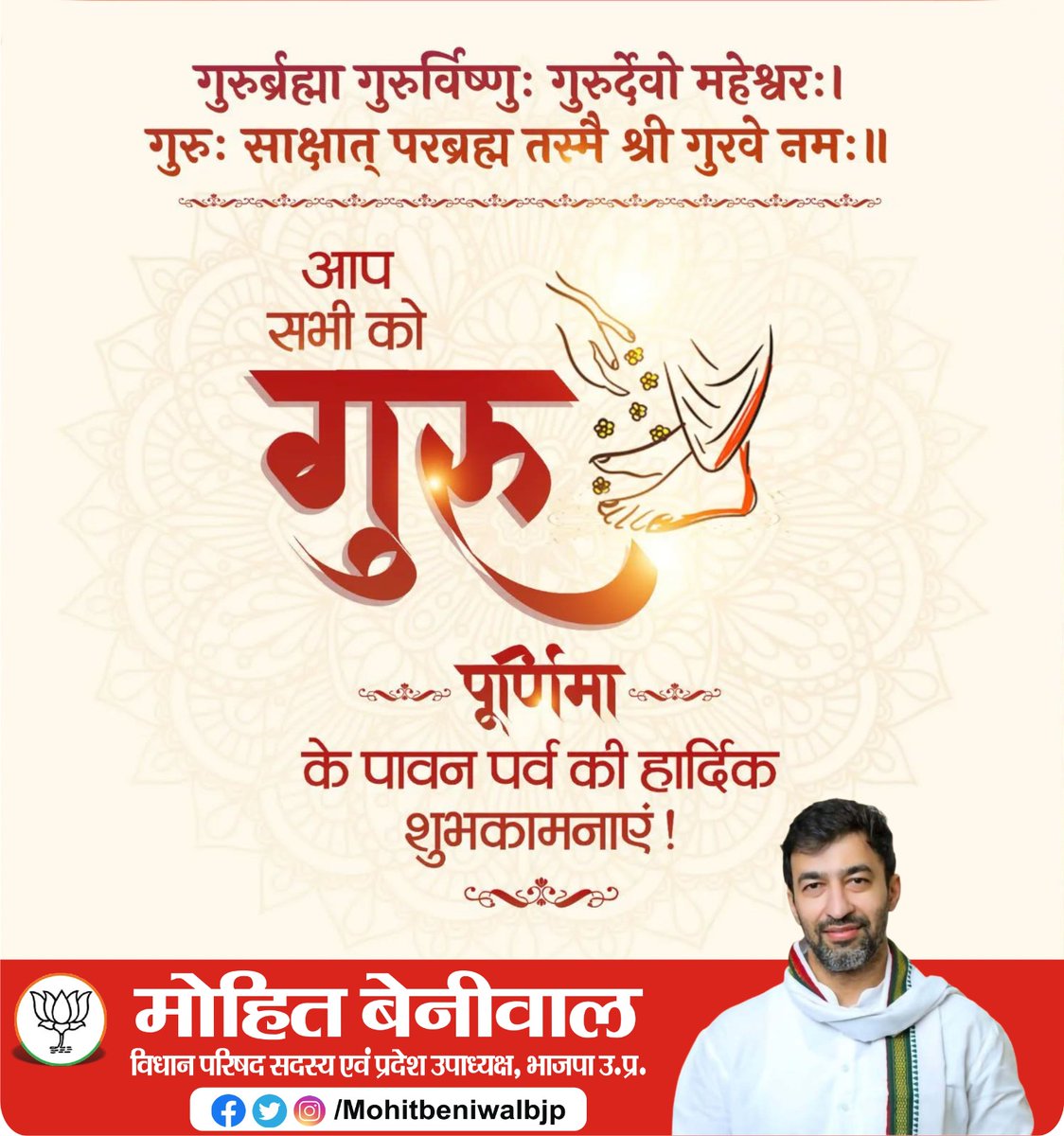 गुरुर्ब्रह्मा गुरुर्विष्णुः गुरुर्देवो महेश्वरः।
गुरुः साक्षात् परब्रह्म तस्मै श्री गुरवे नमः॥

आप सभी को

गुरु

पूर्णिमा

के पावन पर्व की हार्दिक शुभकामनाएं !

मोहित बेनीवाल

विधान परिषद सदस्य एवं प्रदेश उपाध्यक्ष, भाजपा उ.प्र.

/Mohitbeniwalbjp